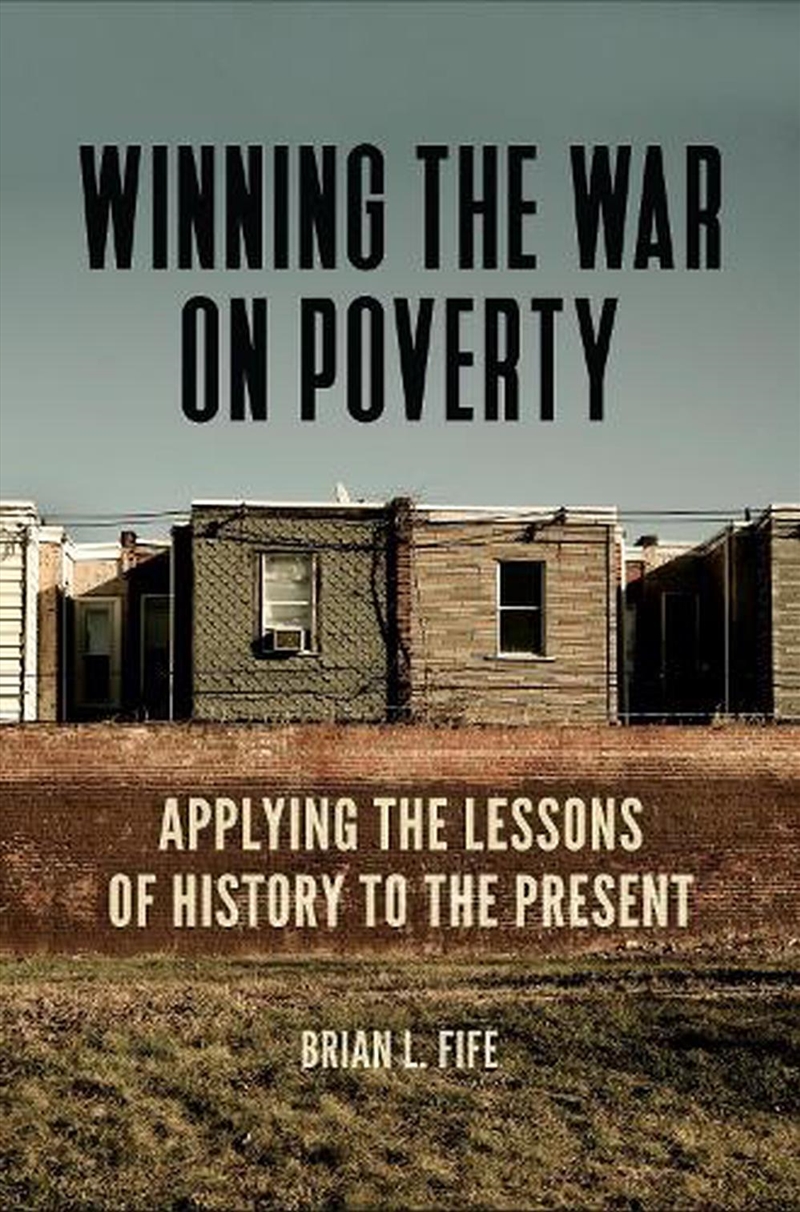 WINNING THE WAR ON POVERTY

APPLYING THE LESSONS OF HISTORY TO THE PRESENT

BRIAN L. FIFE